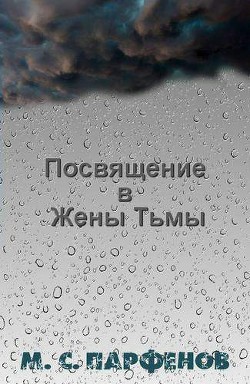 Посвящение
в
Жены Тьмы

М. С. ПАРФЕНОВ